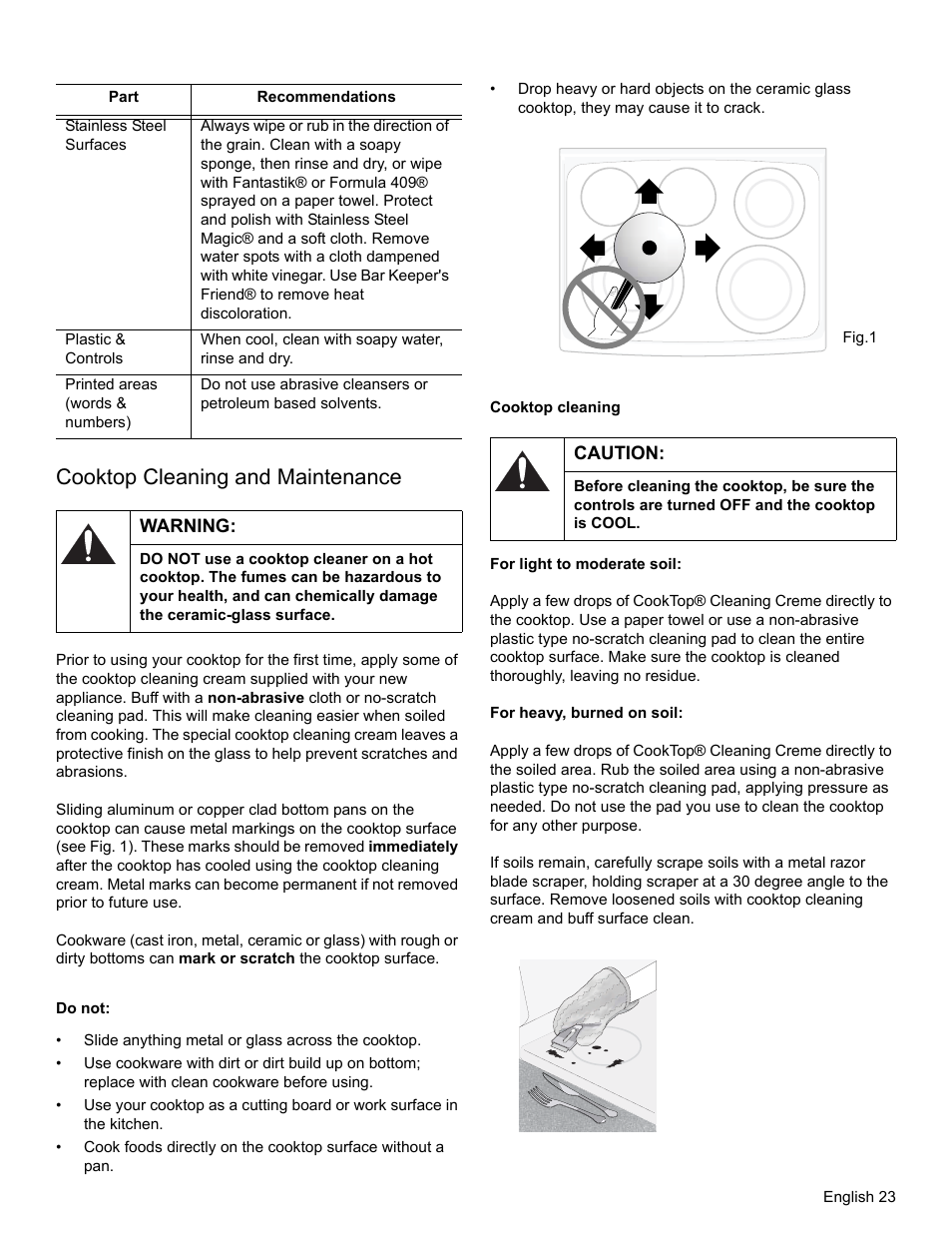 | Part | Recommendations |
|---|---|
| Stainless Steel Surfaces | Always wipe or rub in the direction of the grain. Clean with a soapy sponge, then rinse and dry, or wipe with Fantastik® or Formula 409® sprayed on a paper towel. Protect and polish with Stainless Steel Magic® and a soft cloth. Remove water spots with a cloth dampened with white vinegar. Use Bar Keeper's Friend® to remove heat discoloration. |
| Plastic & Controls | When cool, clean with soapy water, rinse and dry. |
| Printed areas (words & numbers) | Do not use abrasive cleansers or petroleum based solvents. |

Cooktop Cleaning and Maintenance

WARNING:

DO NOT use a cooktop cleaner on a hot cooktop. The fumes can be hazardous to your health, and can chemically damage the ceramic-glass surface.

Prior to using your cooktop for the first time, apply some of the cooktop cleaning cream supplied with your new appliance. Buff with a non-abrasive cloth or no-scratch cleaning pad. This will make cleaning easier when soiled from cooking. The special cooktop cleaning cream leaves a protective finish on the glass to help prevent scratches and abrasions.

Sliding aluminum or copper clad bottom pans on the cooktop can cause metal markings on the cooktop surface (see Fig. 1). These marks should be removed immediately after the cooktop has cooled using the cooktop cleaning cream. Metal marks can become permanent if not removed prior to future use.

Cookware (cast iron, metal, ceramic or glass) with rough or dirty bottoms can mark or scratch the cooktop surface.

Do not:

• Slide anything metal or glass across the cooktop.
• Use cookware with dirt or dirt build up on bottom; replace with clean cookware before using.
• Use your cooktop as a cutting board or work surface in the kitchen.
• Cook foods directly on the cooktop surface without a pan.
• Drop heavy or hard objects on the ceramic glass cooktop, they may cause it to crack.

Fig.1

Cooktop cleaning

CAUTION:

Before cleaning the cooktop, be sure the controls are turned OFF and the cooktop is COOL.

For light to moderate soil:

Apply a few drops of CookTop® Cleaning Creme directly to the cooktop. Use a paper towel or use a non-abrasive plastic type no-scratch cleaning pad to clean the entire cooktop surface. Make sure the cooktop is cleaned thoroughly, leaving no residue.

For heavy, burned on soil:

Apply a few drops of CookTop® Cleaning Creme directly to the soiled area. Rub the soiled area using a non-abrasive plastic type no-scratch cleaning pad, applying pressure as needed. Do not use the pad you use to clean the cooktop for any other purpose.

If soils remain, carefully scrape soils with a metal razor blade scraper, holding scraper at a 30 degree angle to the surface. Remove loosened soils with cooktop cleaning cream and buff surface clean.

English 23